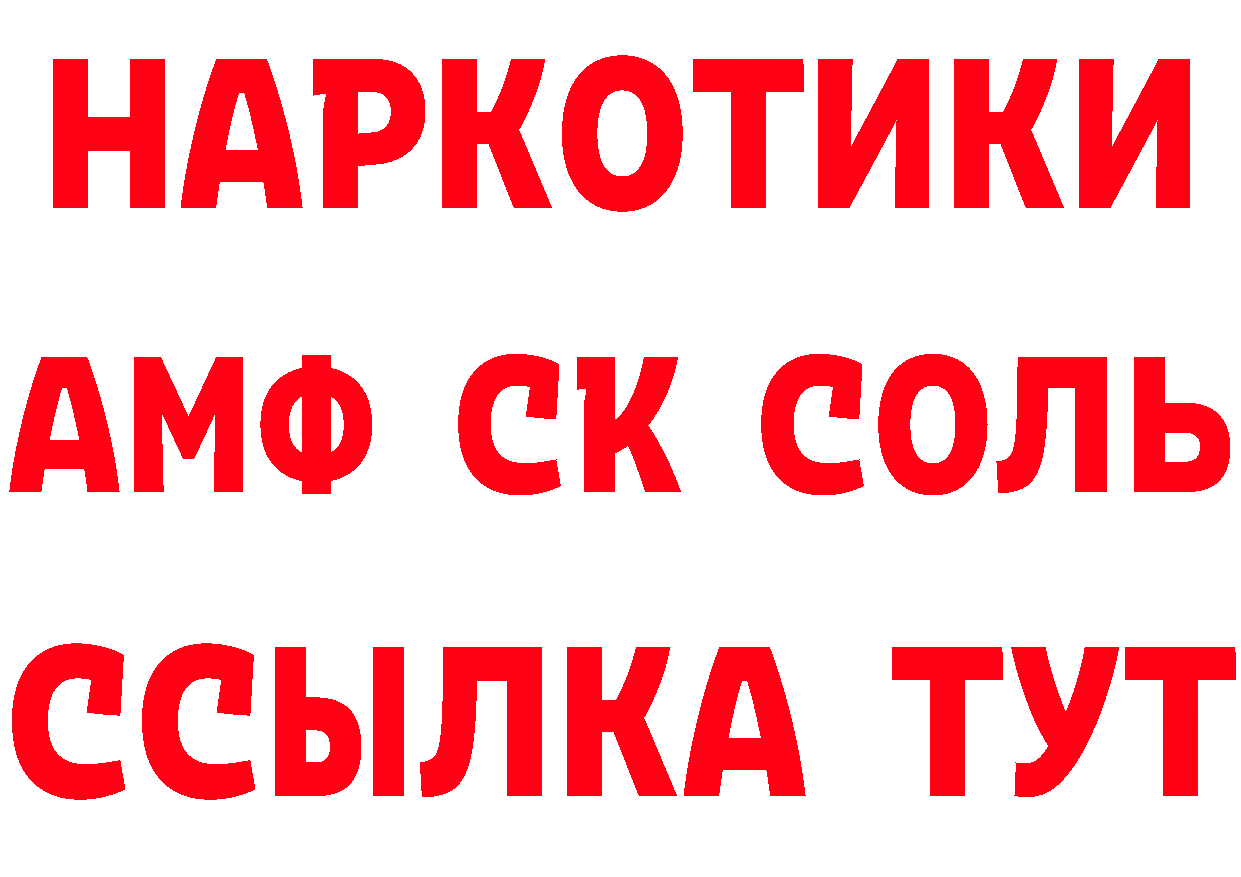 НАРКОТИКИ
АМФ СК СОЛЬ
ССЫЛКА ТУТ